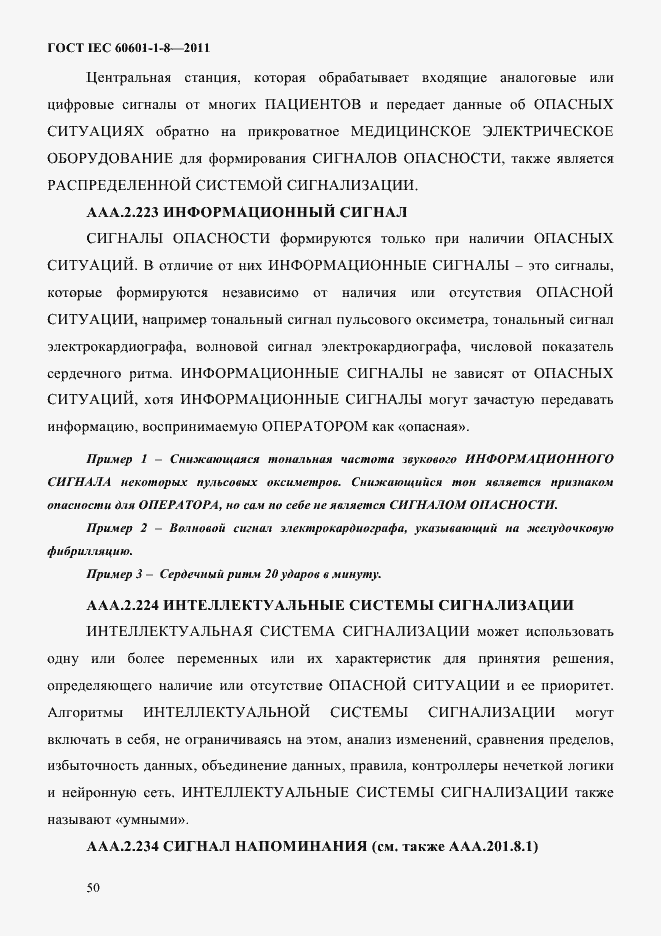 ГОСТ IEC 60601-1-8—2011

Центральная станция, которая обрабатывает входящие аналоговые или цифровые сигналы от многих ПАЦИЕНТОВ и передает данные об ОПАСНЫХ СИТУАЦИЯХ обратно на прикроватное МЕДИЦИНСКОЕ ЭЛЕКТРИЧЕСКОЕ ОБОРУДОВАНИЕ для формирования СИГНАЛОВ ОПАСНОСТИ, также является РАСПРЕДЕЛЕННОЙ СИСТЕМОЙ СИГНАЛИЗАЦИИ.

ААА.2.223 ИНФОРМАЦИОННЫЙ СИГНАЛ

СИГНАЛЫ ОПАСНОСТИ формируются только при наличии ОПАСНЫХ СИТУАЦИЙ. В отличие от них ИНФОРМАЦИОННЫЕ СИГНАЛЫ – это сигналы, которые формируются независимо от наличия или отсутствия ОПАСНОЙ СИТУАЦИИ, например тональный сигнал пульсового оксиметра, тональный сигнал электрокардиографа, волновой сигнал электрокардиографа, числовой показатель сердечного ритма. ИНФОРМАЦИОННЫЕ СИГНАЛЫ не зависят от ОПАСНЫХ СИТУАЦИЙ, хотя ИНФОРМАЦИОННЫЕ СИГНАЛЫ могут зачастую передавать информацию, воспринимаемую ОПЕРАТОРОМ как «опасная».

Пример 1 – Снижающаяся тональная частота звукового ИНФОРМАЦИОННОГО СИГНАЛА некоторых пульсовых оксиметров. Снижающийся тон является признаком опасности для ОПЕРАТОРА, но сам по себе не является СИГНАЛОМ ОПАСНОСТИ.

Пример 2 – Волновой сигнал электрокардиографа, указывающий на желудочковую фибрилляцию.

Пример 3 – Сердечный ритм 20 ударов в минуту.

ААА.2.224 ИНТЕЛЛЕКТУАЛЬНЫЕ СИСТЕМЫ СИГНАЛИЗАЦИИ

ИНТЕЛЛЕКТУАЛЬНАЯ СИСТЕМА СИГНАЛИЗАЦИИ может использовать одну или более переменных или их характеристик для принятия решения, определяющего наличие или отсутствие ОПАСНОЙ СИТУАЦИИ и ее приоритет. Алгоритмы ИНТЕЛЛЕКТУАЛЬНОЙ СИСТЕМЫ СИГНАЛИЗАЦИИ могут включать в себя, не ограничиваясь на этом, анализ изменений, сравнения пределов, избыточность данных, объединение данных, правила, контроллеры нечеткой логики и нейронную сеть. ИНТЕЛЛЕКТУАЛЬНЫЕ СИСТЕМЫ СИГНАЛИЗАЦИИ также называют «умными».

ААА.2.234 СИГНАЛ НАПОМИНАНИЯ (см. также ААА.201.8.1)

50